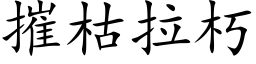 摧枯拉朽